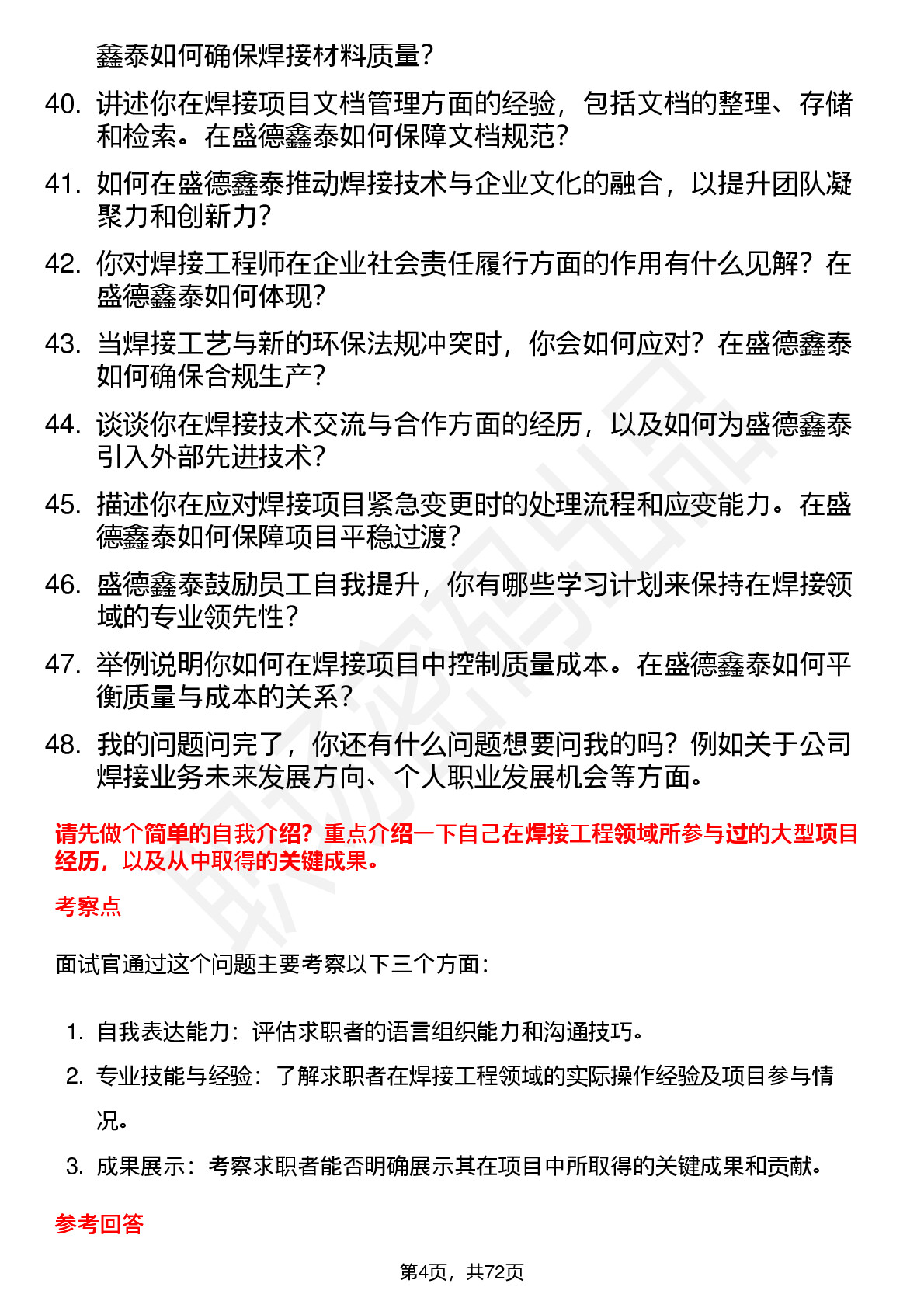 鑫泰如何确保焊接材料质量？

40. 讲述你在焊接项目文档管理方面的经验，包括文档的整理、存储和检索。在盛德鑫泰如何保障文档规范？

41. 如何在盛德鑫泰推动焊接技术与企业文化的融合，以提升团队凝聚力和创新力？

42. 你对焊接工程师在企业社会责任履行方面的作用有什么见解？在盛德鑫泰如何体现？

43. 当焊接工艺与新的环保法规冲突时，你会如何应对？在盛德鑫泰如何确保合规生产？

44. 谈谈你在焊接技术交流与合作方面的经历，以及如何为盛德鑫泰引入外部先进技术？

45. 描述你在应对焊接项目紧急变更时的处理流程和应变能力。在盛德鑫泰如何保障项目平稳过渡？

46. 盛德鑫泰鼓励员工自我提升，你有哪些学习计划来保持在焊接领域的专业领先性？

47. 举例说明你如何在焊接项目中控制质量成本。在盛德鑫泰如何平衡质量与成本的关系？

48. 我的问题问完了，你还有什么问题想要问我的吗？例如关于公司焊接业务未来发展方向、个人职业发展机会等方面。

请先做个简单的自我介绍？重点介绍一下自己在焊接工程领域所参与过的大型项目经历，以及从中取得的关键成果。

考察点

面试官通过这个问题主要考察以下三个方面：

1. 自我表达能力：评估求职者的语言组织能力和沟通技巧。
2. 专业技能与经验：了解求职者在焊接工程领域的实际操作经验及项目参与情况。
3. 成果展示：考察求职者能否明确展示其在项目中所取得的关键成果和贡献。

参考回答

第4页，共72页